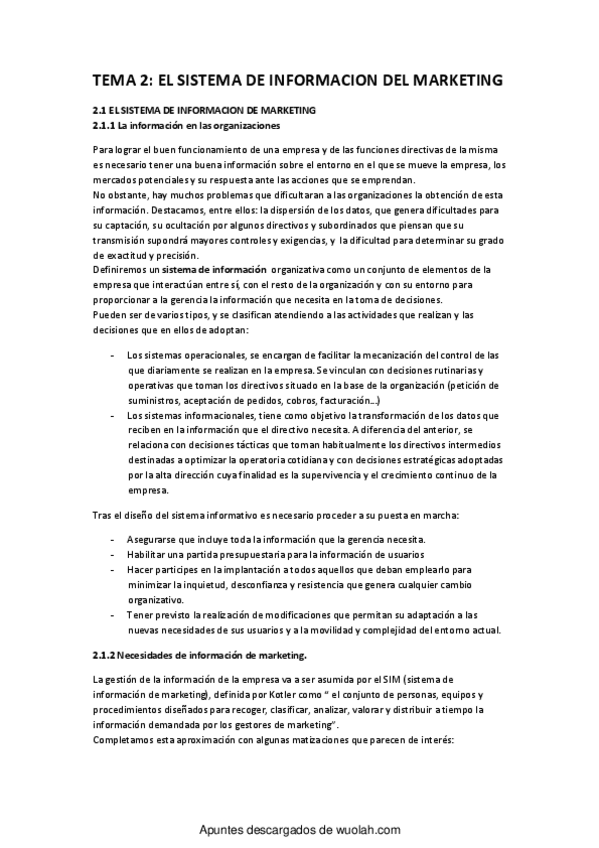 TEMA 2: EL SISTEMA DE INFORMACION DEL MARKETING

2.1 EL SISTEMA DE INFORMACION DE MARKETING
2.1.1 La información en las organizaciones

Para lograr el buen funcionamiento de una empresa y de las funciones directivas de la misma es necesario tener una buena información sobre el entorno en el que se mueve la empresa, los mercados potenciales y su respuesta ante las acciones que se emprendan.
No obstante, hay muchos problemas que dificultaran a las organizaciones la obtención de esta información. Destacamos, entre ellos: la dispersión de los datos, que genera dificultades para su captación, su ocultación por algunos directivos y subordinados que piensan que su transmisión supondrá mayores controles y exigencias, y la dificultad para determinar su grado de exactitud y precisión.
Definiremos un sistema de información organizativa como un conjunto de elementos de la empresa que interactúan entre sí, con el resto de la organización y con su entorno para proporcionar a la gerencia la información que necesita en la toma de decisiones.
Pueden ser de varios tipos, y se clasifican atendiendo a las actividades que realizan y las decisiones que en ellos de adoptan:

- Los sistemas operacionales, se encargan de facilitar la mecanización del control de las que diariamente se realizan en la empresa. Se vinculan con decisiones rutinarias y operativas que toman los directivos situado en la base de la organización (petición de suministros, aceptación de pedidos, cobros, facturación…)
- Los sistemas informacionales, tiene como objetivo la transformación de los datos que reciben en la información que el directivo necesita. A diferencia del anterior, se relaciona con decisiones tácticas que toman habitualmente los directivos intermedios destinadas a optimizar la operatoria cotidiana y con decisiones estratégicas adoptadas por la alta dirección cuya finalidad es la supervivencia y el crecimiento continuo de la empresa.

Tras el diseño del sistema informativo es necesario proceder a su puesta en marcha:

- Asegurarse que incluye toda la información que la gerencia necesita.
- Habilitar una partida presupuestaria para la información de usuarios
- Hacer participes en la implantación a todos aquellos que deban emplearlo para minimizar la inquietud, desconfianza y resistencia que genera cualquier cambio organizativo.
- Tener previsto la realización de modificaciones que permitan su adaptación a las nuevas necesidades de sus usuarios y a la movilidad y complejidad del entorno actual.

2.1.2 Necesidades de información de marketing.

La gestión de la información de la empresa va a ser asumida por el SIM (sistema de información de marketing), definida por Kotler como " el conjunto de personas, equipos y procedimientos diseñados para recoger, clasificar, analizar, valorar y distribuir a tiempo la información demandada por los gestores de marketing".
Completamos esta aproximación con algunas matizaciones que parecen de interés:

Apuntes descargados de wuolah.com